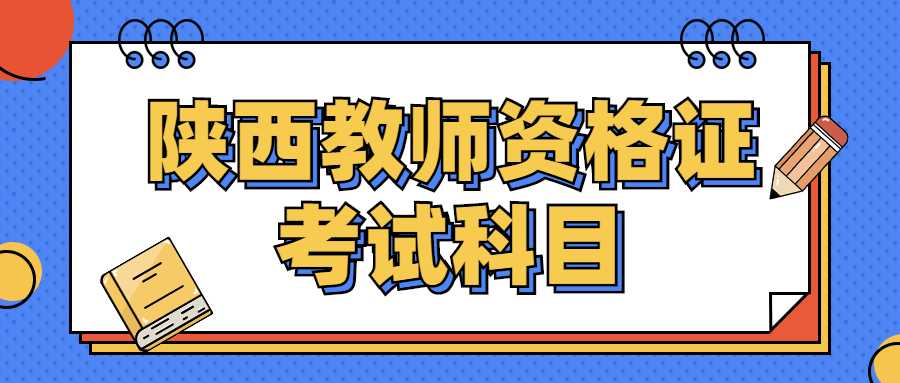 陕西教师资格证
考试科目